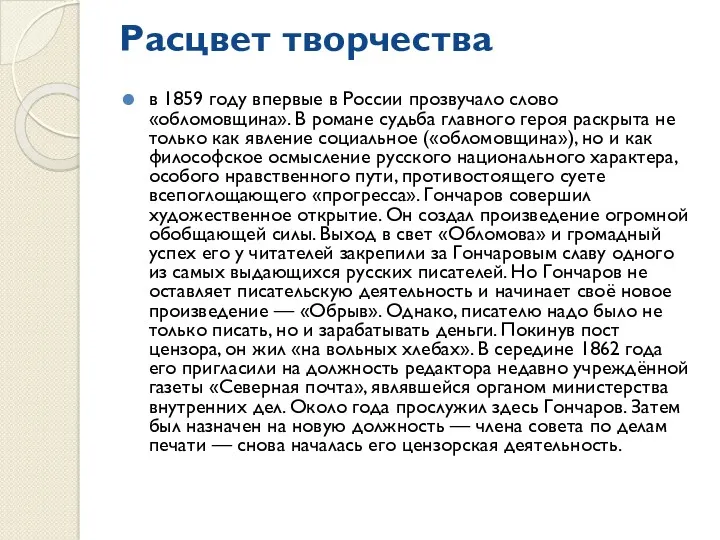 Расцвет творчества

в 1859 году впервые в России прозвучало слово «обломовщина». В романе судьба главного героя раскрыта не только как явление социальное («обломовщина»), но и как философское осмысление русского национального характера, особого нравственного пути, противостоящего суете всепоглощающего «прогресса». Гончаров совершил художественное открытие. Он создал произведение огромной обобщающей силы. Выход в свет «Обломова» и громадный успех его у читателей закрепили за Гончаровым славу одного из самых выдающихся русских писателей. Но Гончаров не оставляет писательскую деятельность и начинает своё новое произведение — «Обрыв». Однако, писателю надо было не только писать, но и зарабатывать деньги. Покинув пост цензора, он жил «на вольных хлебах». В середине 1862 года его пригласили на должность редактора недавно учреждённой газеты «Северная почта», являвшейся органом министерства внутренних дел. Около года прослужил здесь Гончаров. Затем был назначен на новую должность — члена совета по делам печати — снова началась его цензорская деятельность.